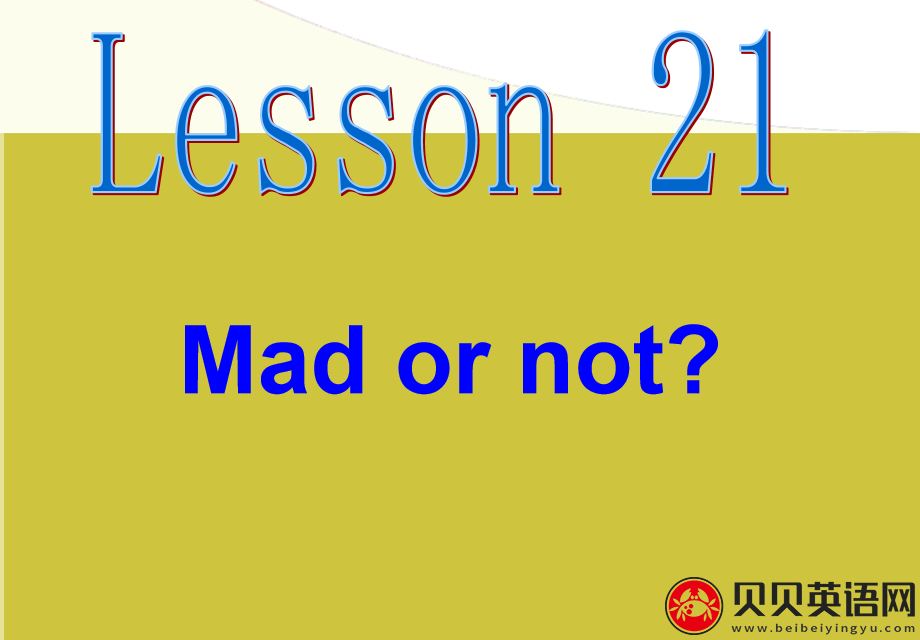 Lesson 21

Mad or not?

贝贝英语网
www.beibeiyingyu.com